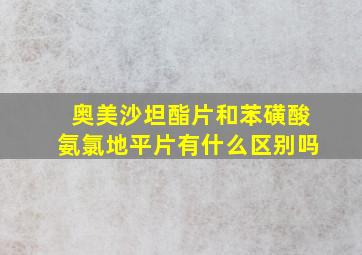 奥美沙坦酯片和苯磺酸氨氯地平片有什么区别吗